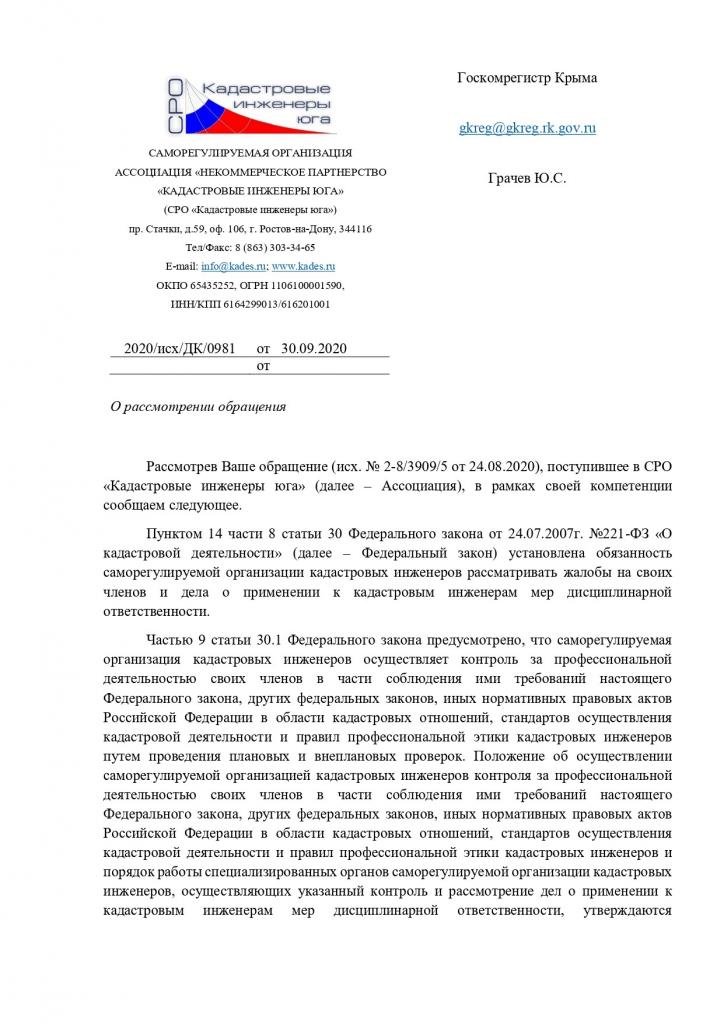 СРО Кадастровые инженеры юга

САМОРЕГУЛИРУЕМАЯ ОРГАНИЗАЦИЯ
АССОЦИАЦИЯ «НЕКОММЕРЧЕСКОЕ ПАРТНЕРСТВО
«КАДАСТРОВЫЕ ИНЖЕНЕРЫ ЮГА»
(СРО «Кадастровые инженеры юга»)
пр. Стачки, д.59, оф. 106, г. Ростов-на-Дону, 344116
Тел/Факс: 8 (863) 303-34-65
E-mail: info@kades.ru; www.kades.ru
ОКПО 65435252, ОГРН 1106100001590,
ИНН/КПП 6164299013/616201001

2020/исх/ДК/0981 от 30.09.2020
от

Госкомрегистр Крыма

gkreg@gkreg.rk.gov.ru

Грачев Ю.С.

О рассмотрении обращения

Рассмотрев Ваше обращение (исх. № 2-8/3909/5 от 24.08.2020), поступившее в СРО «Кадастровые инженеры юга» (далее – Ассоциация), в рамках своей компетенции сообщаем следующее.

Пунктом 14 части 8 статьи 30 Федерального закона от 24.07.2007г. №221-ФЗ «О кадастровой деятельности» (далее – Федеральный закон) установлена обязанность саморегулируемой организации кадастровых инженеров рассматривать жалобы на своих членов и дела о применении к кадастровым инженерам мер дисциплинарной ответственности.

Частью 9 статьи 30.1 Федерального закона предусмотрено, что саморегулируемая организация кадастровых инженеров осуществляет контроль за профессиональной деятельностью своих членов в части соблюдения ими требований настоящего Федерального закона, других федеральных законов, иных нормативных правовых актов Российской Федерации в области кадастровых отношений, стандартов осуществления кадастровой деятельности и правил профессиональной этики кадастровых инженеров путем проведения плановых и внеплановых проверок. Положение об осуществлении саморегулируемой организацией кадастровых инженеров контроля за профессиональной деятельностью своих членов в части соблюдения ими требований настоящего Федерального закона, других федеральных законов, иных нормативных правовых актов Российской Федерации в области кадастровых отношений, стандартов осуществления кадастровой деятельности и правил профессиональной этики кадастровых инженеров и порядок работы специализированных органов саморегулируемой организации кадастровых инженеров, осуществляющих указанный контроль и рассмотрение дел о применении к кадастровым инженерам мер дисциплинарной ответственности, утверждаются